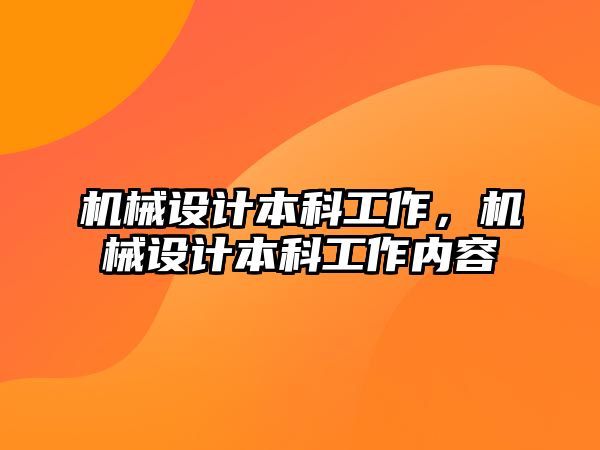 机械设计本科工作，机械设计本科工作内容